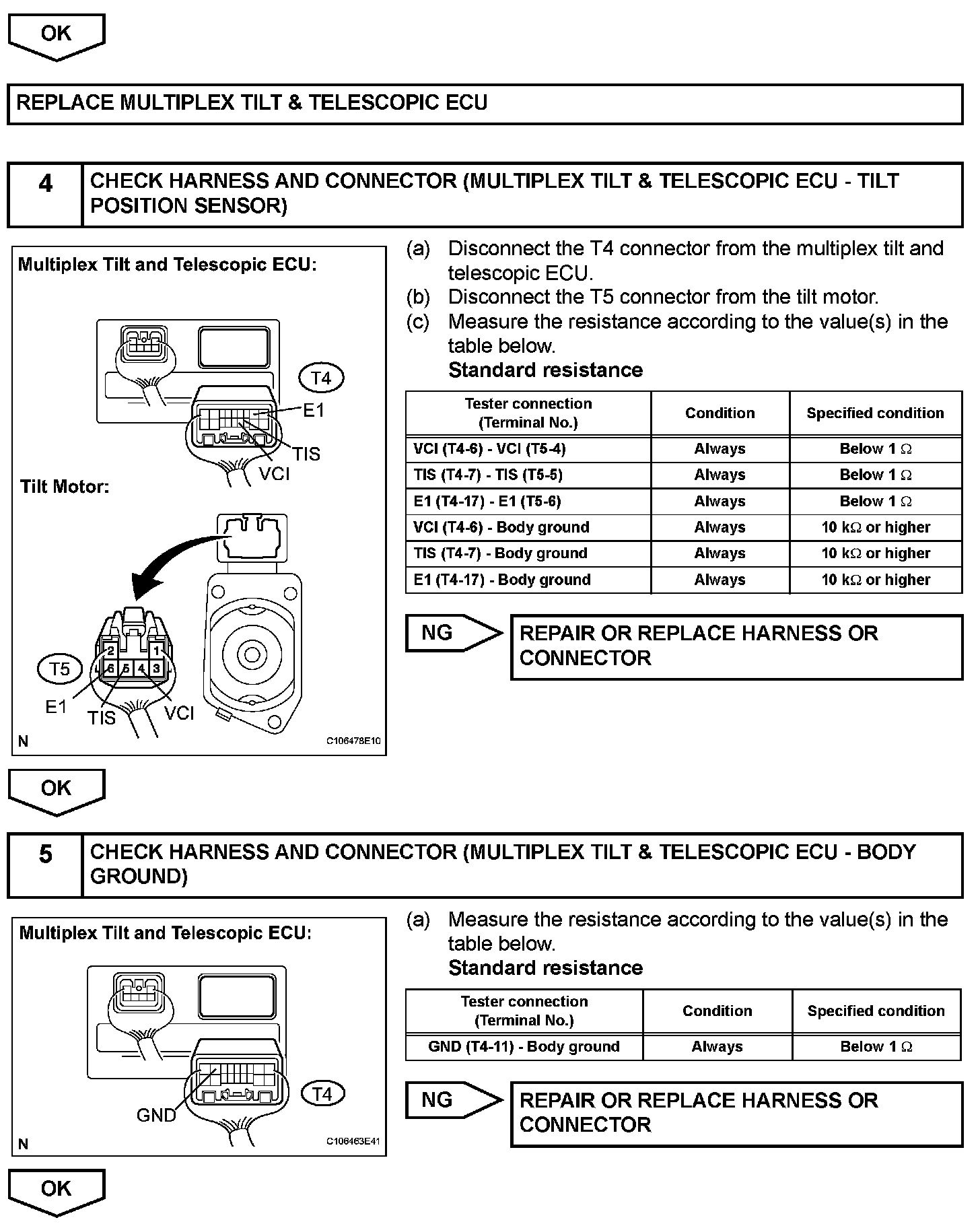 OK

REPLACE MULTIPLEX TILT & TELESCOPIC ECU

4 CHECK HARNESS AND CONNECTOR (MULTIPLEX TILT & TELESCOPIC ECU - TILT POSITION SENSOR)

Multiplex Tilt and Telescopic ECU:

T4

E1

TIS

VCI

Tilt Motor:

2 1

6 5 4 3

T5

E1

TIS

VCI

N

C106478E10

(a) Disconnect the T4 connector from the multiplex tilt and telescopic ECU.

(b) Disconnect the T5 connector from the tilt motor.

(c) Measure the resistance according to the value(s) in the table below.

Standard resistance

| Tester connection (Terminal No.) | Condition | Specified condition |
|---|---|---|
| VCI (T4-6) - VCI (T5-4) | Always | Below 1 $\Omega$ |
| TIS (T4-7) - TIS (T5-5) | Always | Below 1 $\Omega$ |
| E1 (T4-17) - E1 (T5-6) | Always | Below 1 $\Omega$ |
| VCI (T4-6) - Body ground | Always | 10 k$\Omega$ or higher |
| TIS (T4-7) - Body ground | Always | 10 k$\Omega$ or higher |
| E1 (T4-17) - Body ground | Always | 10 k$\Omega$ or higher |

NG

REPAIR OR REPLACE HARNESS OR CONNECTOR

OK

5 CHECK HARNESS AND CONNECTOR (MULTIPLEX TILT & TELESCOPIC ECU - BODY GROUND)

Multiplex Tilt and Telescopic ECU:

T4

GND

N

C106463E41

(a) Measure the resistance according to the value(s) in the table below.

Standard resistance

| Tester connection (Terminal No.) | Condition | Specified condition |
|---|---|---|
| GND (T4-11) - Body ground | Always | Below 1 $\Omega$ |

NG

REPAIR OR REPLACE HARNESS OR CONNECTOR

OK